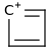 $C^+$